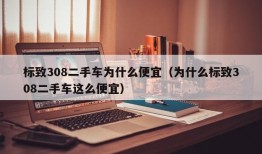 标致308二手车为什么便宜（为什么标致308二手车这么便宜）